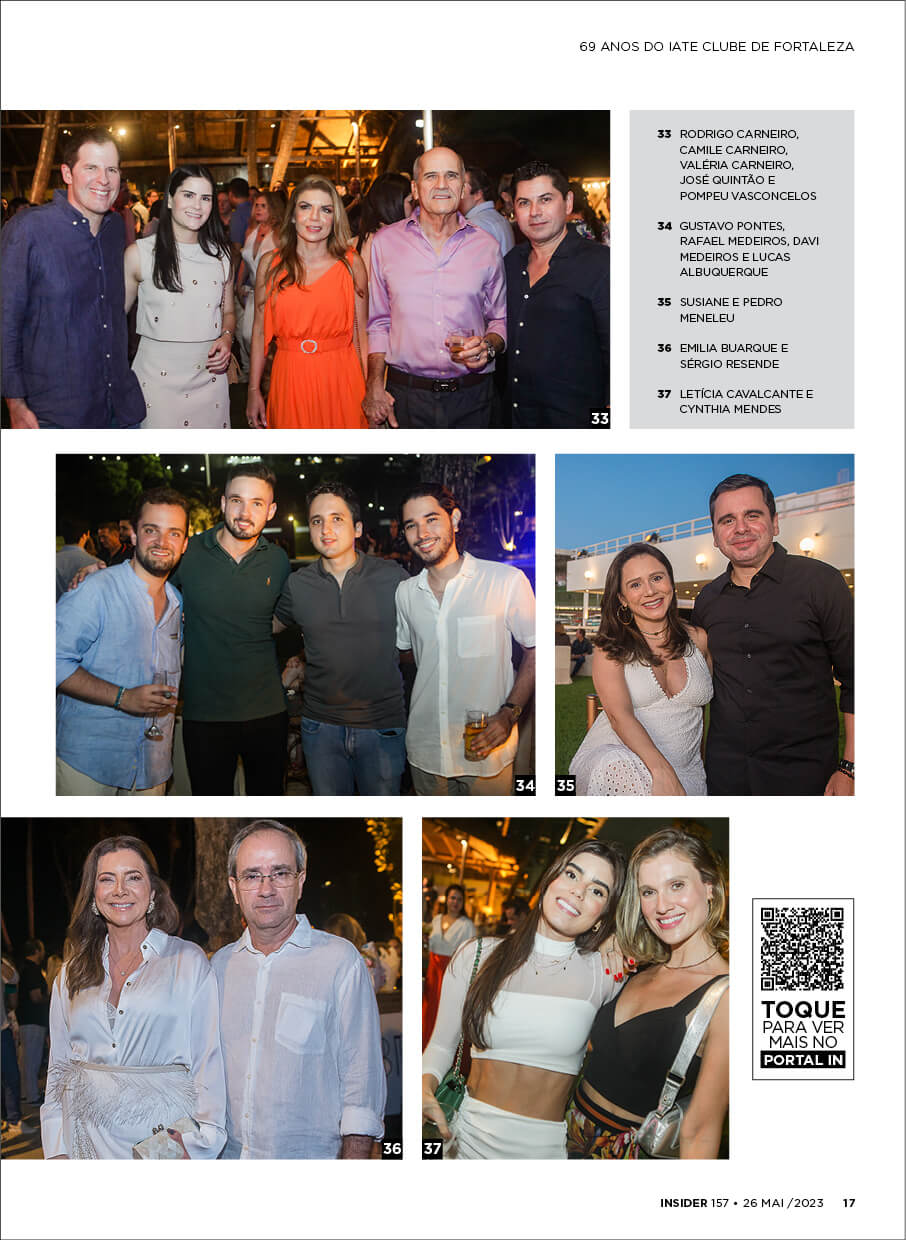 69 ANOS DO IATE CLUBE DE FORTALEZA

33 RODRIGO CARNEIRO, CAMILE CARNEIRO, VALÉRIA CARNEIRO, JOSÉ QUINTÃO E POMPEU VASCONCELOS

34 GUSTAVO PONTES, RAFAEL MEDEIROS, DAVI MEDEIROS E LUCAS ALBUQUERQUE

35 SUSIANE E PEDRO MENELEU

36 EMILIA BUARQUE E SÉRGIO RESENDE

37 LETÍCIA CAVALCANTE E CYNTHIA MENDES

33

34

35

36

37

TOQUE PARA VER MAIS NO PORTAL IN

INSIDER 157 • 26 MAI /2023 17